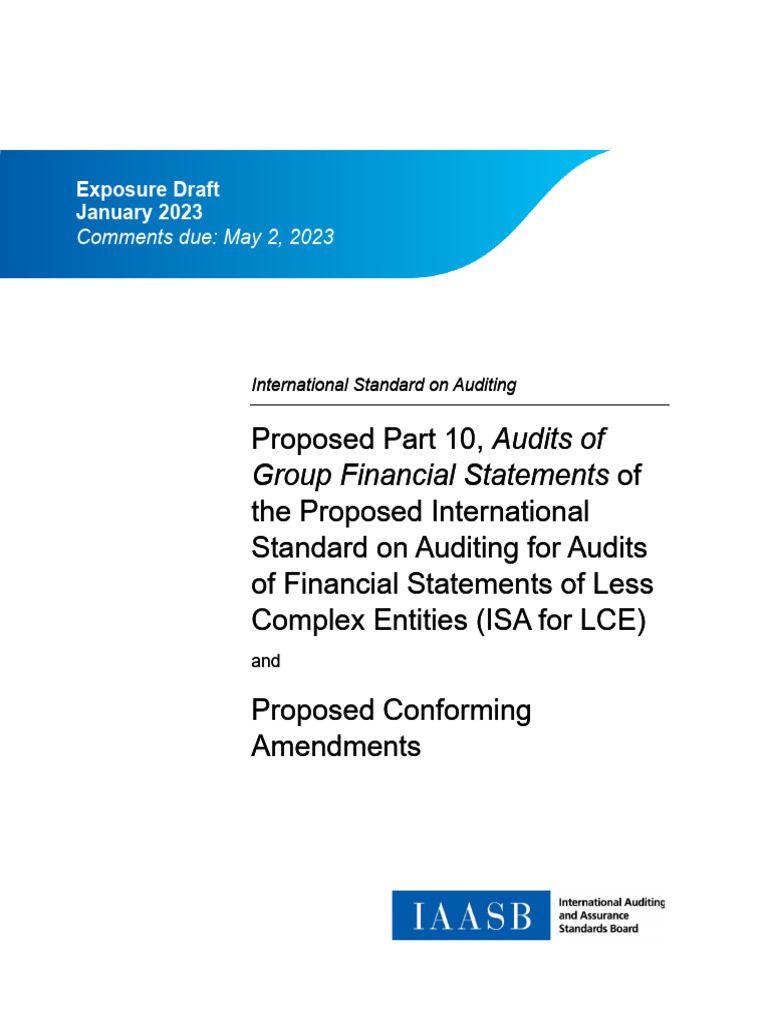 Exposure Draft
January 2023
Comments due: May 2, 2023

International Standard on Auditing

Proposed Part 10, Audits of Group Financial Statements of the Proposed International Standard on Auditing for Audits of Financial Statements of Less Complex Entities (ISA for LCE)

and

Proposed Conforming Amendments

IAASB International Auditing and Assurance Standards Board